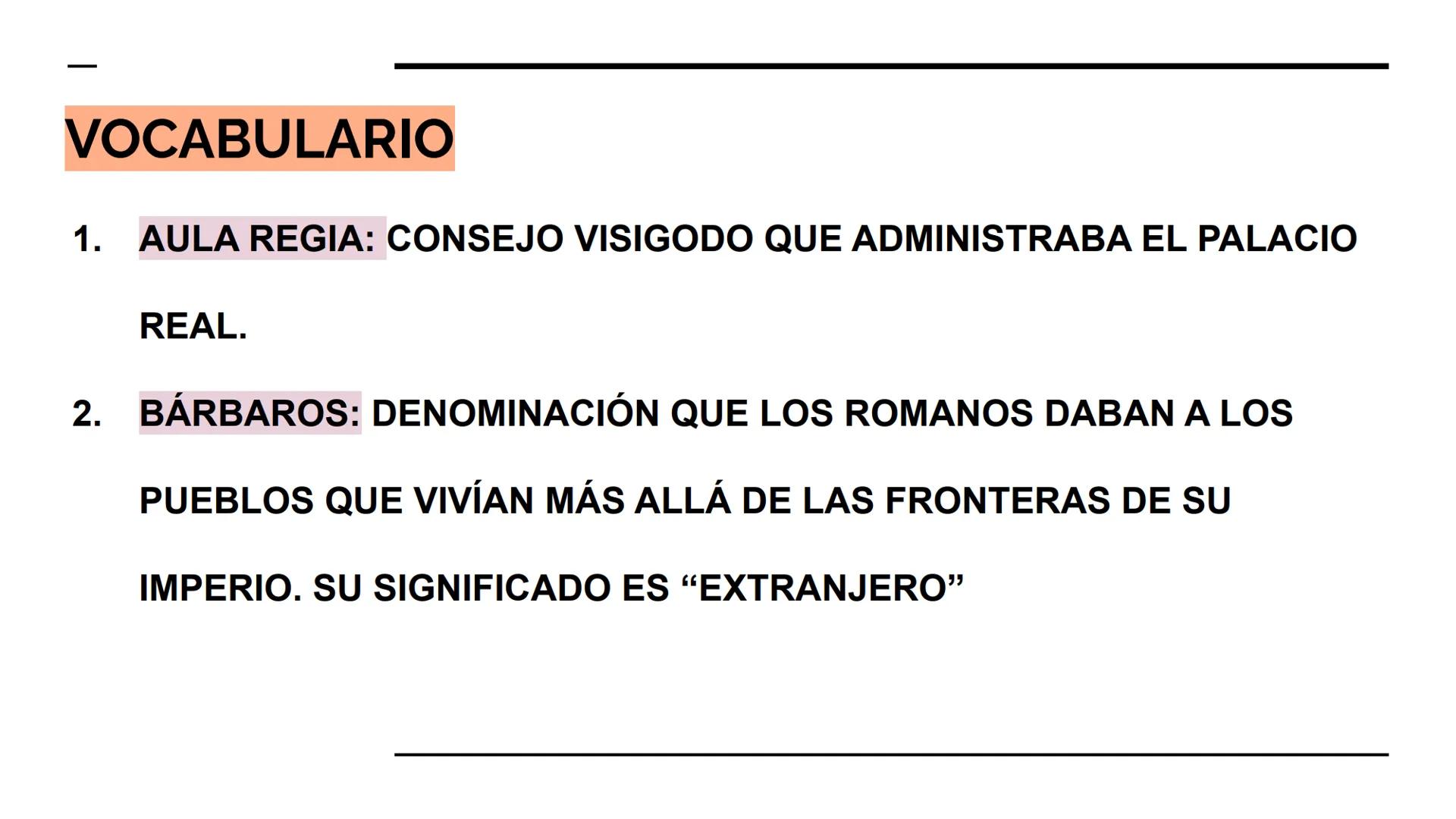 VOCABULARIO

1. AULA REGIA: CONSEJO VISIGODO QUE ADMINISTRABA EL PALACIO REAL.

2. BÁRBAROS: DENOMINACIÓN QUE LOS ROMANOS DABAN A LOS PUEBLOS QUE VIVÍAN MÁS ALLÁ DE LAS FRONTERAS DE SU IMPERIO. SU SIGNIFICADO ES "EXTRANJERO"